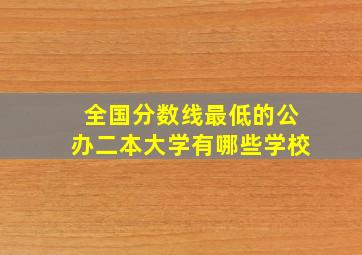 全国分数线最低的公办二本大学有哪些学校